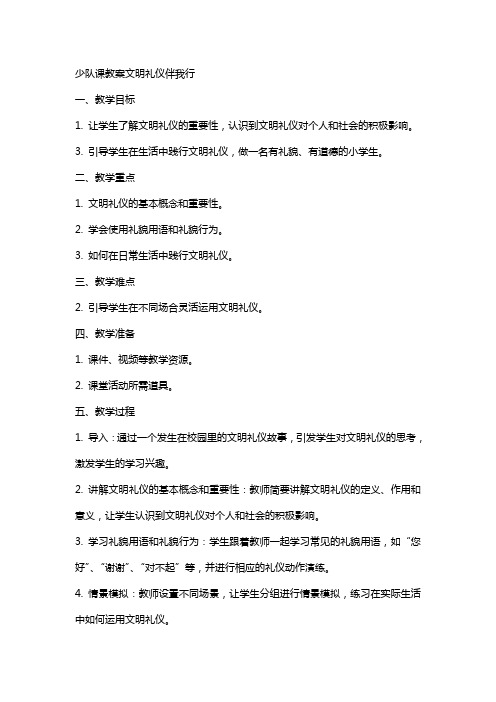 少队课教案文明礼仪伴我行

一、教学目标

1. 让学生了解文明礼仪的重要性，认识到文明礼仪对个人和社会的积极影响。

3. 引导学生在生活中践行文明礼仪，做一名有礼貌、有道德的小学生。

二、教学重点

1. 文明礼仪的基本概念和重要性。

2. 学会使用礼貌用语和礼貌行为。

3. 如何在日常生活中践行文明礼仪。

三、教学难点

2. 引导学生在不同场合灵活运用文明礼仪。

四、教学准备

1. 课件、视频等教学资源。

2. 课堂活动所需道具。

五、教学过程

1. 导入：通过一个发生在校园里的文明礼仪故事，引发学生对文明礼仪的思考，激发学生的学习兴趣。

2. 讲解文明礼仪的基本概念和重要性：教师简要讲解文明礼仪的定义、作用和意义，让学生认识到文明礼仪对个人和社会的积极影响。

3. 学习礼貌用语和礼貌行为：学生跟着教师一起学习常见的礼貌用语，如“您好”、“谢谢”、“对不起”等，并进行相应的礼仪动作演练。

4. 情景模拟：教师设置不同场景，让学生分组进行情景模拟，练习在实际生活中如何运用文明礼仪。